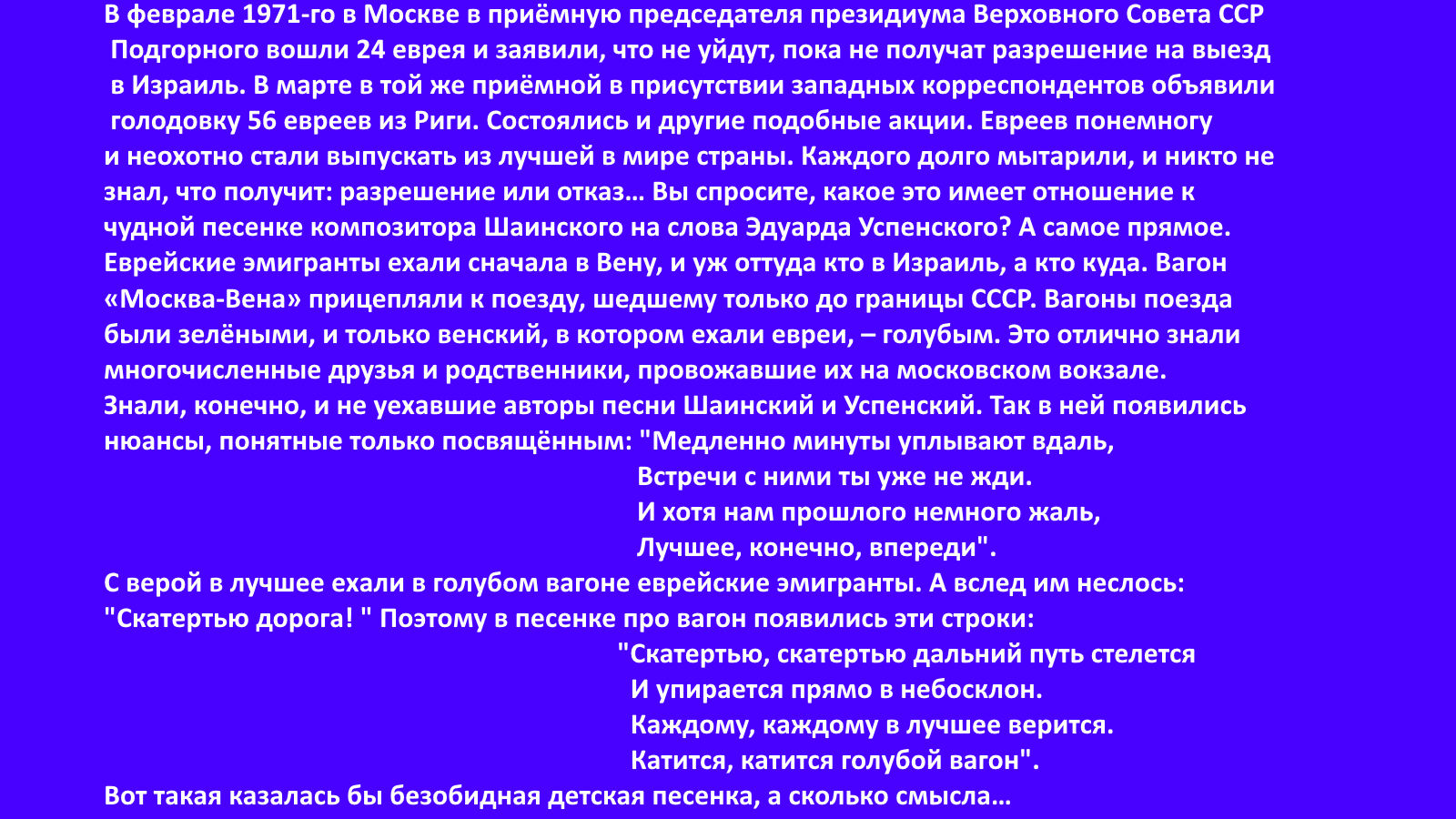 В феврале 1971-го в Москве в приёмную председателя президиума Верховного Совета ССР Подгорного вошли 24 еврея и заявили, что не уйдут, пока не получат разрешение на выезд в Израиль. В марте в той же приёмной в присутствии западных корреспондентов объявили голодовку 56 евреев из Риги. Состоялись и другие подобные акции. Евреев понемногу и неохотно стали выпускать из лучшей в мире страны. Каждого долго мытарили, и никто не знал, что получит: разрешение или отказ… Вы спросите, какое это имеет отношение к чудной песенке композитора Шаинского на слова Эдуарда Успенского? А самое прямое. Еврейские эмигранты ехали сначала в Вену, и уж оттуда кто в Израиль, а кто куда. Вагон «Москва-Вена» прицепляли к поезду, шедшему только до границы СССР. Вагоны поезда были зелёными, и только венский, в котором ехали евреи, – голубым. Это отлично знали многочисленные друзья и родственники, провожавшие их на московском вокзале. Знали, конечно, и не уехавшие авторы песни Шаинский и Успенский. Так в ней появились нюансы, понятные только посвящённым: "Медленно минуты уплывают вдаль,
Встречи с ними ты уже не жди.
И хотя нам прошлого немного жаль,
Лучшее, конечно, впереди".
С верой в лучшее ехали в голубом вагоне еврейские эмигранты. А вслед им неслось: "Скатертью дорога! " Поэтому в песенке про вагон появились эти строки:
"Скатертью, скатертью дальний путь стелется
И упирается прямо в небосклон.
Каждому, каждому в лучшее верится.
Катится, катится голубой вагон".
Вот такая казалась бы безобидная детская песенка, а сколько смысла…